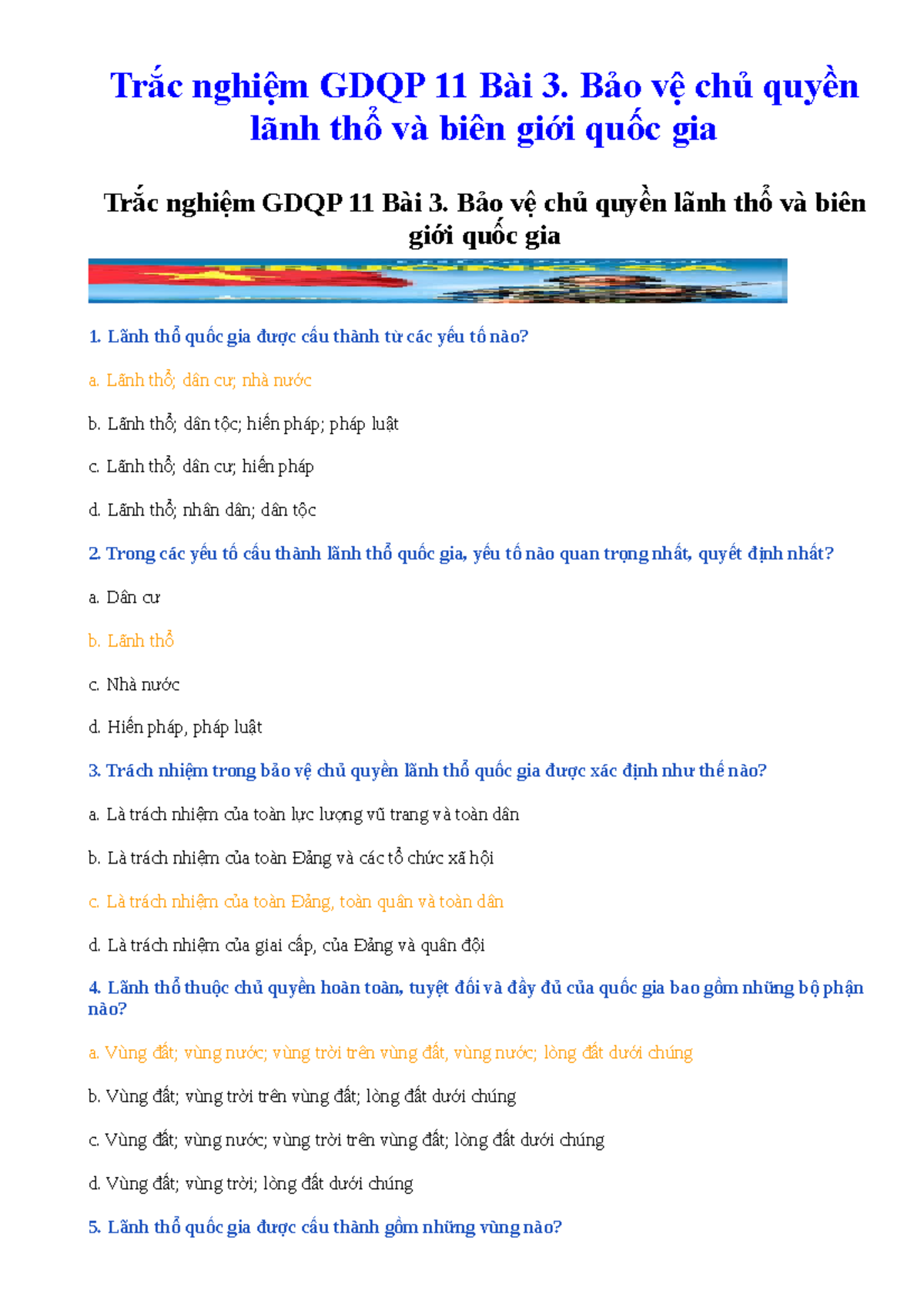 Trắc nghiệm GDQP 11 Bài 3. Bảo vệ chủ quyền lãnh thổ và biên giới quốc gia

Trắc nghiệm GDQP 11 Bài 3. Bảo vệ chủ quyền lãnh thổ và biên giới quốc gia

1. Lãnh thổ quốc gia được cấu thành từ các yếu tố nào?

a. Lãnh thổ; dân cư; nhà nước

b. Lãnh thổ; dân tộc; hiến pháp; pháp luật

c. Lãnh thổ; dân cư; hiến pháp

d. Lãnh thổ; nhân dân; dân tộc

2. Trong các yếu tố cấu thành lãnh thổ quốc gia, yếu tố nào quan trọng nhất, quyết định nhất?

a. Dân cư

b. Lãnh thổ

c. Nhà nước

d. Hiến pháp, pháp luật

3. Trách nhiệm trong bảo vệ chủ quyền lãnh thổ quốc gia được xác định như thế nào?

a. Là trách nhiệm của toàn lực lượng vũ trang và toàn dân

b. Là trách nhiệm của toàn Đảng và các tổ chức xã hội

c. Là trách nhiệm của toàn Đảng, toàn quân và toàn dân

d. Là trách nhiệm của giai cấp, của Đảng và quân đội

4. Lãnh thổ thuộc chủ quyền hoàn toàn, tuyệt đối và đầy đủ của quốc gia bao gồm những bộ phận nào?

a. Vùng đất; vùng nước; vùng trời trên vùng đất, vùng nước; lòng đất dưới chúng

b. Vùng đất; vùng trời trên vùng đất; lòng đất dưới chúng

c. Vùng đất; vùng nước; vùng trời trên vùng đất; lòng đất dưới chúng

d. Vùng đất; vùng trời; lòng đất dưới chúng

5. Lãnh thổ quốc gia được cấu thành gồm những vùng nào?